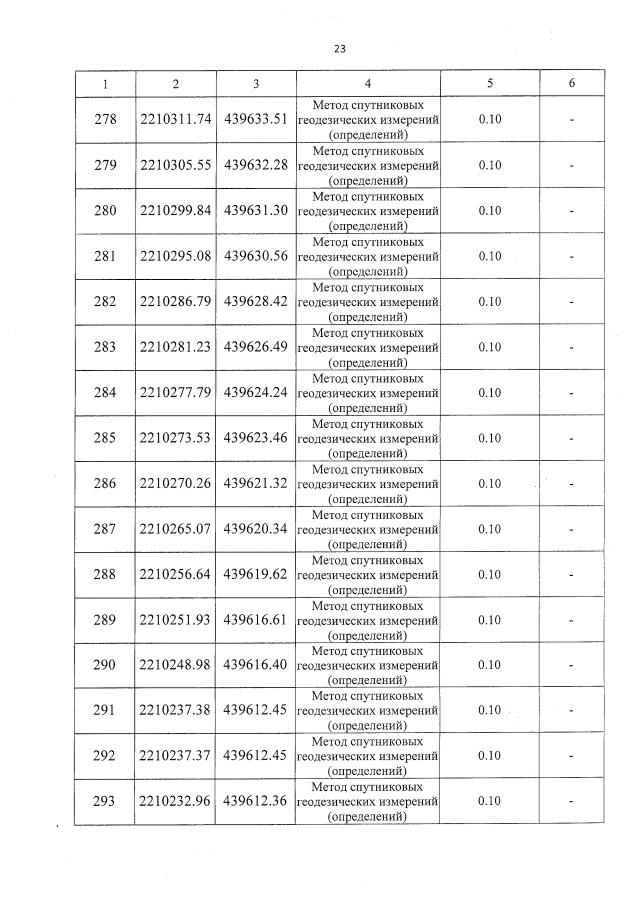 23

| 1 | 2 | 3 | 4 | 5 | 6 |
|---|---|---|---|---|---|
| 278 | 2210311.74 | 439633.51 | Метод спутниковых геодезических измерений (определений) | 0.10 | - |
| 279 | 2210305.55 | 439632.28 | Метод спутниковых геодезических измерений (определений) | 0.10 | - |
| 280 | 2210299.84 | 439631.30 | Метод спутниковых геодезических измерений (определений) | 0.10 | - |
| 281 | 2210295.08 | 439630.56 | Метод спутниковых геодезических измерений (определений) | 0.10 | - |
| 282 | 2210286.79 | 439628.42 | Метод спутниковых геодезических измерений (определений) | 0.10 | - |
| 283 | 2210281.23 | 439626.49 | Метод спутниковых геодезических измерений (определений) | 0.10 | - |
| 284 | 2210277.79 | 439624.24 | Метод спутниковых геодезических измерений (определений) | 0.10 | - |
| 285 | 2210273.53 | 439623.46 | Метод спутниковых геодезических измерений (определений) | 0.10 | - |
| 286 | 2210270.26 | 439621.32 | Метод спутниковых геодезических измерений (определений) | 0.10 | - |
| 287 | 2210265.07 | 439620.34 | Метод спутниковых геодезических измерений (определений) | 0.10 | - |
| 288 | 2210256.64 | 439619.62 | Метод спутниковых геодезических измерений (определений) | 0.10 | - |
| 289 | 2210251.93 | 439616.61 | Метод спутниковых геодезических измерений (определений) | 0.10 | - |
| 290 | 2210248.98 | 439616.40 | Метод спутниковых геодезических измерений (определений) | 0.10 | - |
| 291 | 2210237.38 | 439612.45 | Метод спутниковых геодезических измерений (определений) | 0.10 | - |
| 292 | 2210237.37 | 439612.45 | Метод спутниковых геодезических измерений (определений) | 0.10 | - |
| 293 | 2210232.96 | 439612.36 | Метод спутниковых геодезических измерений (определений) | 0.10 | - |